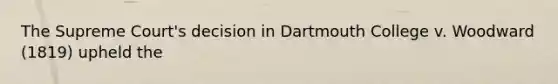 The Supreme Court's decision in Dartmouth College v. Woodward (1819) upheld the